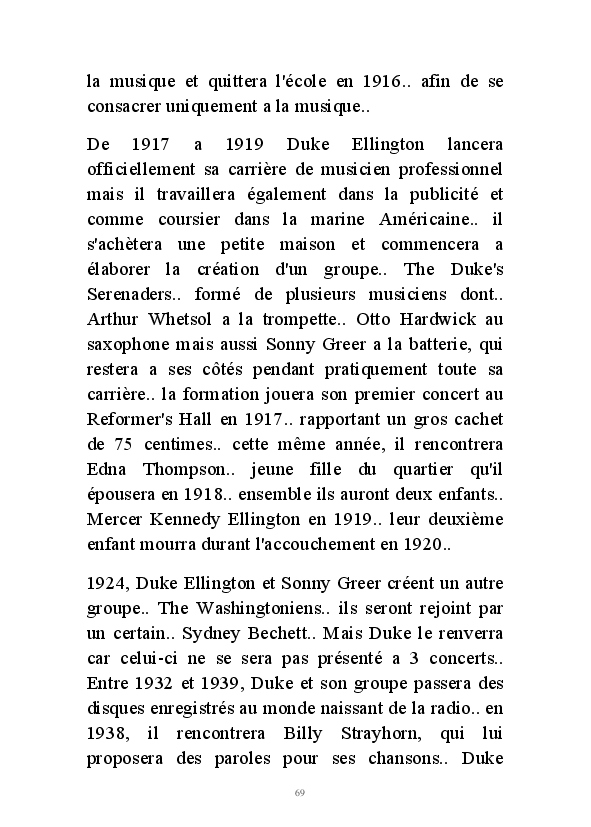 la musique et quittera l'école en 1916.. afin de se consacrer uniquement a la musique..

De 1917 a 1919 Duke Ellington lancera officiellement sa carrière de musicien professionnel mais il travaillera également dans la publicité et comme coursier dans la marine Américaine.. il s'achètera une petite maison et commencera a élaborer la création d'un groupe.. The Duke's Serenaders.. formé de plusieurs musiciens dont.. Arthur Whetsol a la trompette.. Otto Hardwick au saxophone mais aussi Sonny Greer a la batterie, qui restera a ses côtés pendant pratiquement toute sa carrière.. la formation jouera son premier concert au Reformer's Hall en 1917.. rapportant un gros cachet de 75 centimes.. cette même année, il rencontrera Edna Thompson.. jeune fille du quartier qu'il épousera en 1918.. ensemble ils auront deux enfants.. Mercer Kennedy Ellington en 1919.. leur deuxième enfant mourra durant l'accouchement en 1920..

1924, Duke Ellington et Sonny Greer créent un autre groupe.. The Washingtoniens.. ils seront rejoint par un certain.. Sydney Bechett.. Mais Duke le renverra car celui-ci ne se sera pas présenté a 3 concerts.. Entre 1932 et 1939, Duke et son groupe passera des disques enregistrés au monde naissant de la radio.. en 1938, il rencontrera Billy Strayhorn, qui lui proposera des paroles pour ses chansons.. Duke

69